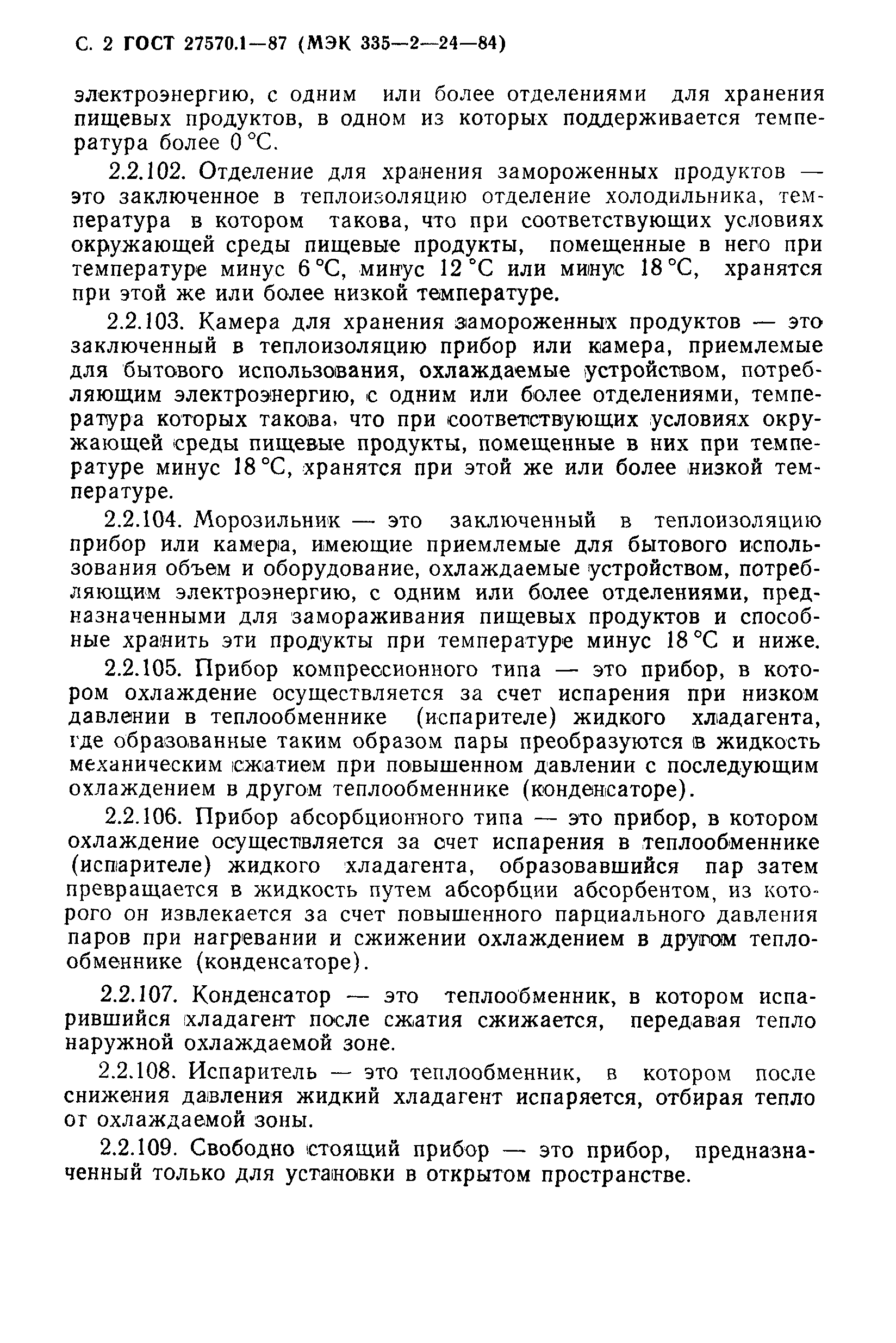 С. 2 ГОСТ 27570.1—87 (МЭК 335—2—24—84)

электроэнергию, с одним или более отделениями для хранения пищевых продуктов, в одном из которых поддерживается температура более 0 °С.

2.2.102. Отделение для хранения замороженных продуктов — это заключенное в теплоизоляцию отделение холодильника, температура в котором такова, что при соответствующих условиях окружающей среды пищевые продукты, помещенные в него при температуре минус 6 °С, минус 12 °С или минус 18 °С, хранятся при этой же или более низкой температуре.

2.2.103. Камера для хранения замороженных продуктов — это заключенный в теплоизоляцию прибор или камера, приемлемые для бытового использования, охлаждаемые устройством, потребляющим электроэнергию, с одним или более отделениями, температура которых такова, что при соответствующих условиях окружающей среды пищевые продукты, помещенные в них при температуре минус 18 °С, хранятся при этой же или более низкой температуре.

2.2.104. Морозильник — это заключенный в теплоизоляцию прибор или камера, имеющие приемлемые для бытового использования объем и оборудование, охлаждаемые устройством, потребляющим электроэнергию, с одним или более отделениями, предназначенными для замораживания пищевых продуктов и способные хранить эти продукты при температуре минус 18 °С и ниже.

2.2.105. Прибор компрессионного типа — это прибор, в котором охлаждение осуществляется за счет испарения при низком давлении в теплообменнике (испарителе) жидкого хладагента, где образованные таким образом пары преобразуются в жидкость механическим сжатием при повышенном давлении с последующим охлаждением в другом теплообменнике (конденсаторе).

2.2.106. Прибор абсорбционного типа — это прибор, в котором охлаждение осуществляется за счет испарения в теплообменнике (испарителе) жидкого хладагента, образовавшийся пар затем превращается в жидкость путем абсорбции абсорбентом, из которого он извлекается за счет повышенного парциального давления паров при нагревании и сжижении охлаждением в другом теплообменнике (конденсаторе).

2.2.107. Конденсатор — это теплообменник, в котором испарившийся хладагент после сжатия сжижается, передавая тепло наружной охлаждаемой зоне.

2.2.108. Испаритель — это теплообменник, в котором после снижения давления жидкий хладагент испаряется, отбирая тепло от охлаждаемой зоны.

2.2.109. Свободно стоящий прибор — это прибор, предназначенный только для установки в открытом пространстве.